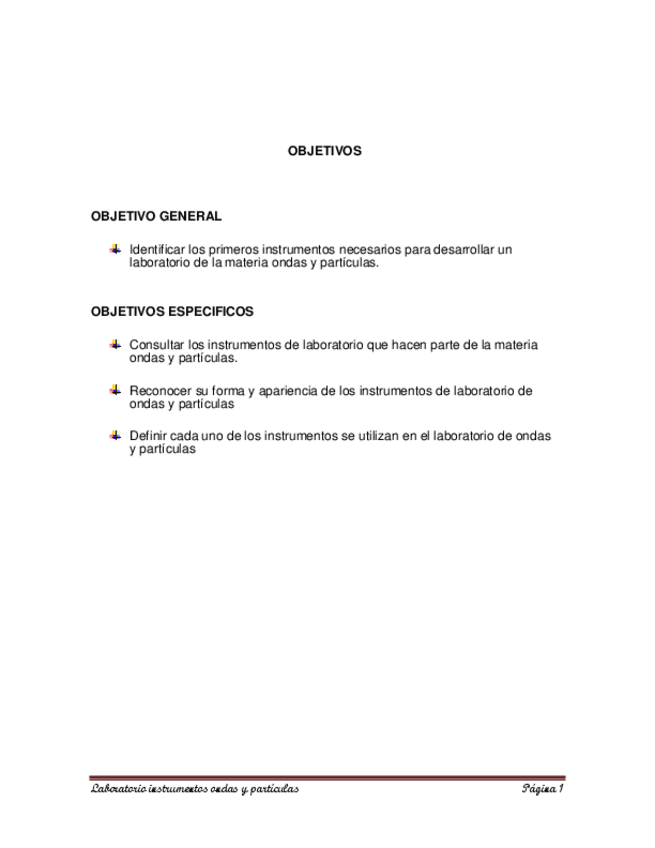 OBJETIVOS

OBJETIVO GENERAL

Identificar los primeros instrumentos necesarios para desarrollar un laboratorio de la materia ondas y partículas.

OBJETIVOS ESPECIFICOS

Consultar los instrumentos de laboratorio que hacen parte de la materia ondas y partículas.

Reconocer su forma y apariencia de los instrumentos de laboratorio de ondas y partículas

Definir cada uno de los instrumentos se utilizan en el laboratorio de ondas y partículas

Laboratorio instrumentos ondas y partículas

Página 1